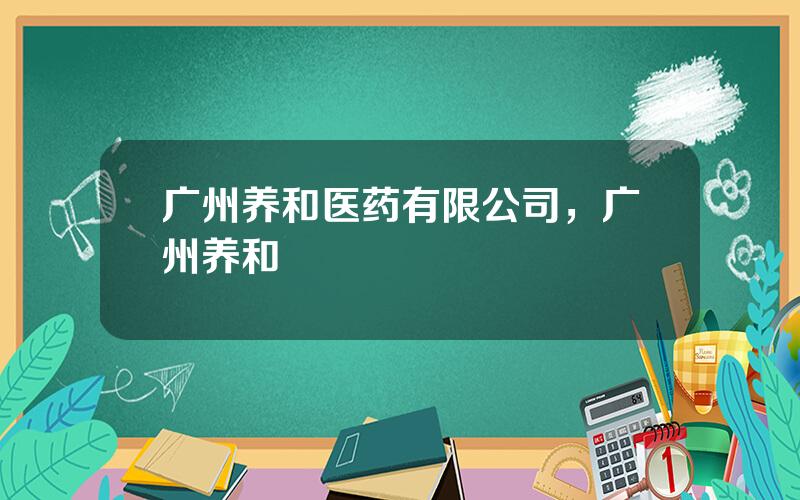 广州养和医药有限公司，广州养和